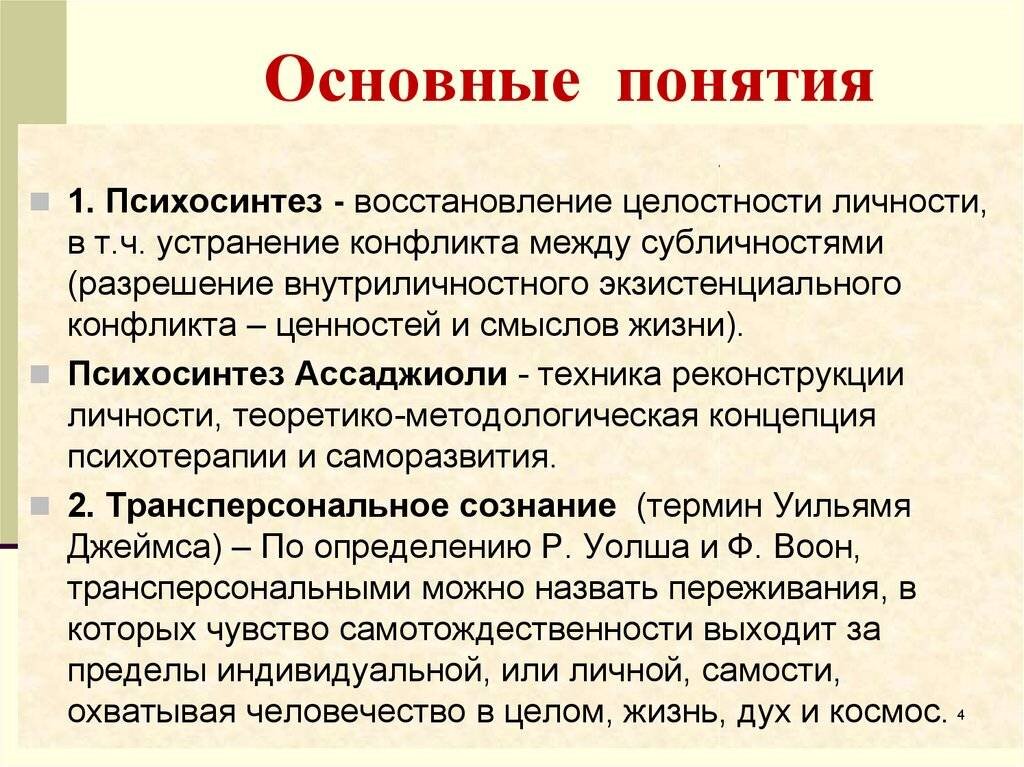 Основные понятия

1. Психосинтез - восстановление целостности личности, в т.ч. устранение конфликта между субличностями (разрешение внутриличностного экзистенциального конфликта – ценностей и смыслов жизни).

Психосинтез Ассаджиоли - техника реконструкции личности, теоретико-методологическая концепция психотерапии и саморазвития.

2. Трансперсональное сознание (термин Уильямя Джеймса) – По определению Р. Уолша и Ф. Воон, трансперсональными можно назвать переживания, в которых чувство самотождественности выходит за пределы индивидуальной, или личной, самости, охватывая человечество в целом, жизнь, дух и космос.

4